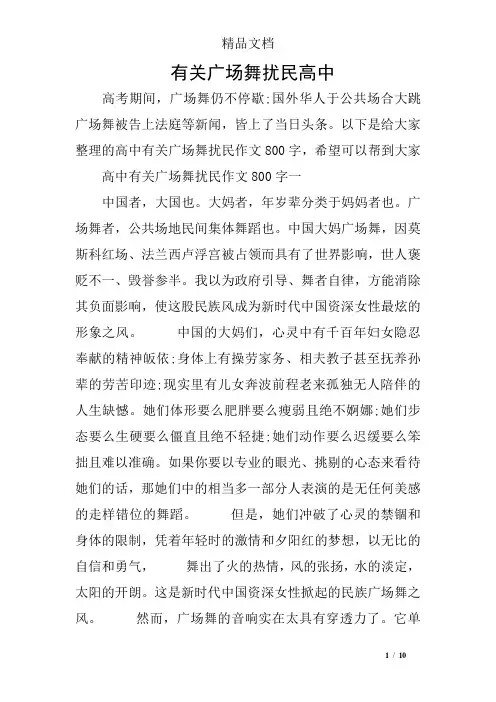 精品文档

有关广场舞扰民高中

高考期间，广场舞仍不停歇;国外华人于公共场合大跳广场舞被告上法庭等新闻，皆上了当日头条。以下是给大家整理的高中有关广场舞扰民作文800字，希望可以帮到大家

高中有关广场舞扰民作文800字一

中国者，大国也。大妈者，年岁辈分类于妈妈者也。广场舞者，公共场地民间集体舞蹈也。中国大妈广场舞，因莫斯科红场、法兰西卢浮宫被占领而具有了世界影响，世人褒贬不一、毁誉参半。我以为政府引导、舞者自律，方能消除其负面影响，使这股民族风成为新时代中国资深女性最炫的形象之风。　　中国的大妈们，心灵中有千百年妇女隐忍奉献的精神皈依;身体上有操劳家务、相夫教子甚至抚养孙辈的劳苦印迹;现实里有儿女奔波前程老来孤独无人陪伴的人生缺憾。她们体形要么肥胖要么瘦弱且绝不婀娜;她们步态要么生硬要么僵直且绝不轻捷;她们动作要么迟缓要么笨拙且难以准确。如果你要以专业的眼光、挑剔的心态来看待她们的话，那她们中的相当多一部分人表演的是无任何美感的走样错位的舞蹈。　　但是，她们冲破了心灵的禁锢和身体的限制，凭着年轻时的激情和夕阳红的梦想，以无比的自信和勇气，　　舞出了火的热情，风的张扬，水的淡定，太阳的开朗。这是新时代中国资深女性掀起的民族广场舞之风。　　然而，广场舞的音响实在太具有穿透力了。它单

1 / 10